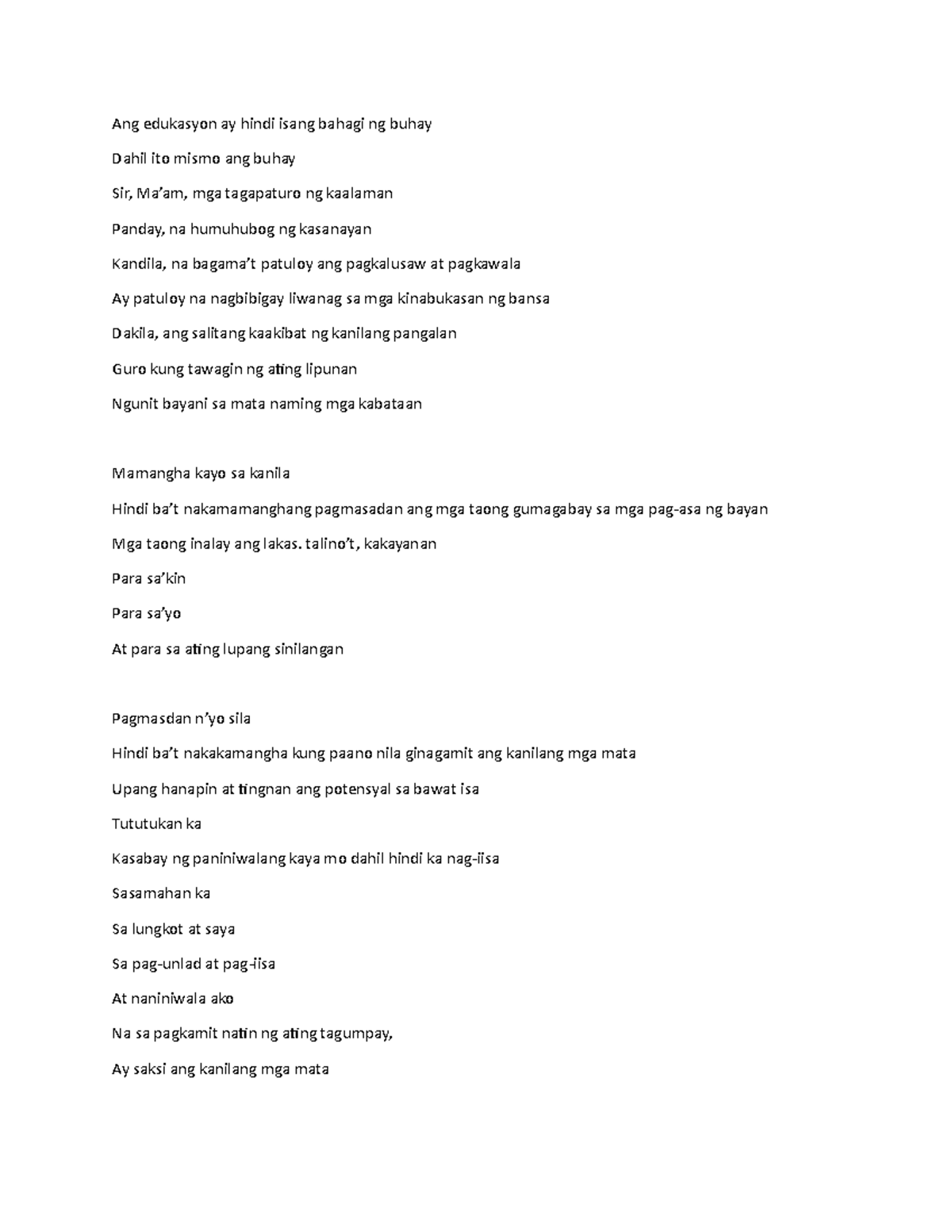 Ang edukasyon ay hindi isang bahagi ng buhay

Dahil ito mismo ang buhay

Sir, Ma'am, mga tagapaturo ng kaalaman

Panday, na humuhubog ng kasanayan

Kandila, na bagama't patuloy ang pagkalusaw at pagkawala

Ay patuloy na nagbibigay liwanag sa mga kinabukasan ng bansa

Dakila, ang salitang kaakibat ng kanilang pangalan

Guro kung tawagin ng ating lipunan

Ngunit bayani sa mata naming mga kabataan

Mamangha kayo sa kanila

Hindi ba't nakamamanghang pagmasadan ang mga taong gumagabay sa mga pag-asa ng bayan

Mga taong inalay ang lakas. talino't, kakayanan

Para sa'kin

Para sa'yo

At para sa ating lupang sinilangan

Pagmasdan n'yo sila

Hindi ba't nakakamangha kung paano nila ginagamit ang kanilang mga mata

Upang hanapin at tingnan ang potensyal sa bawat isa

Tututukan ka

Kasabay ng paniniwalang kaya mo dahil hindi ka nag-iisa

Sasamahan ka

Sa lungkot at saya

Sa pag-unlad at pag-iisa

At naniniwala ako

Na sa pagkamit natin ng ating tagumpay,

Ay saksi ang kanilang mga mata